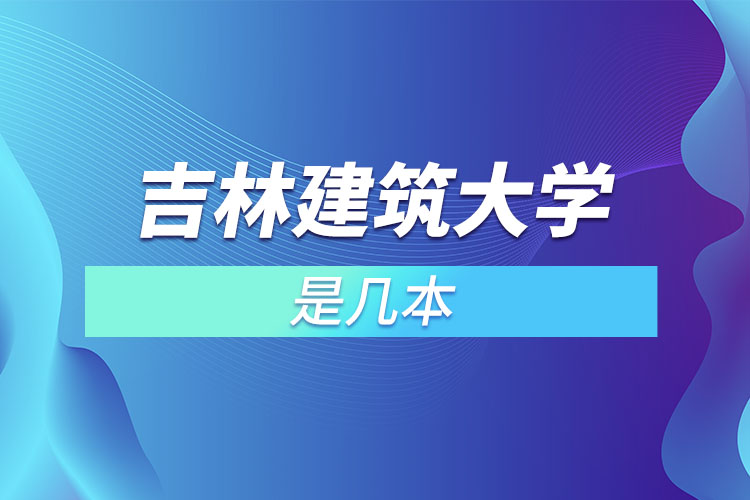 吉林建筑大学

是几本